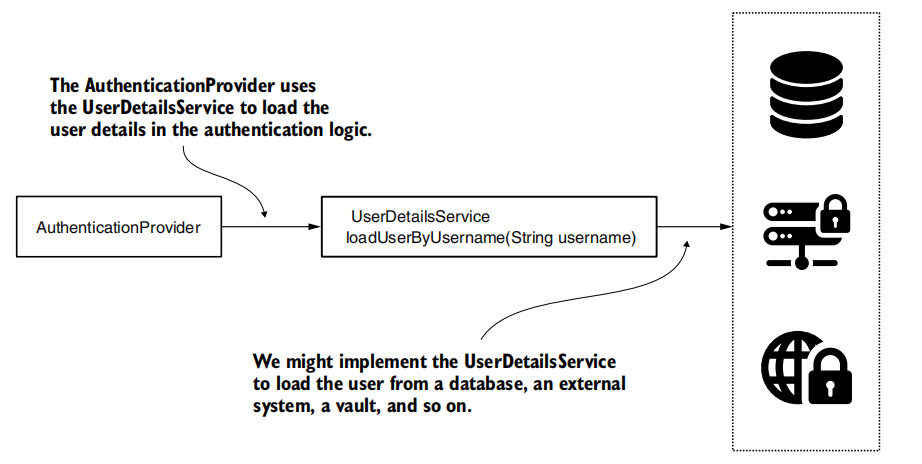 The AuthenticationProvider uses the UserDetailsService to load the user details in the authentication logic.

AuthenticationProvider

UserDetailsService
loadUserByUsername(String username)

We might implement the UserDetailsService to load the user from a database, an external system, a vault, and so on.